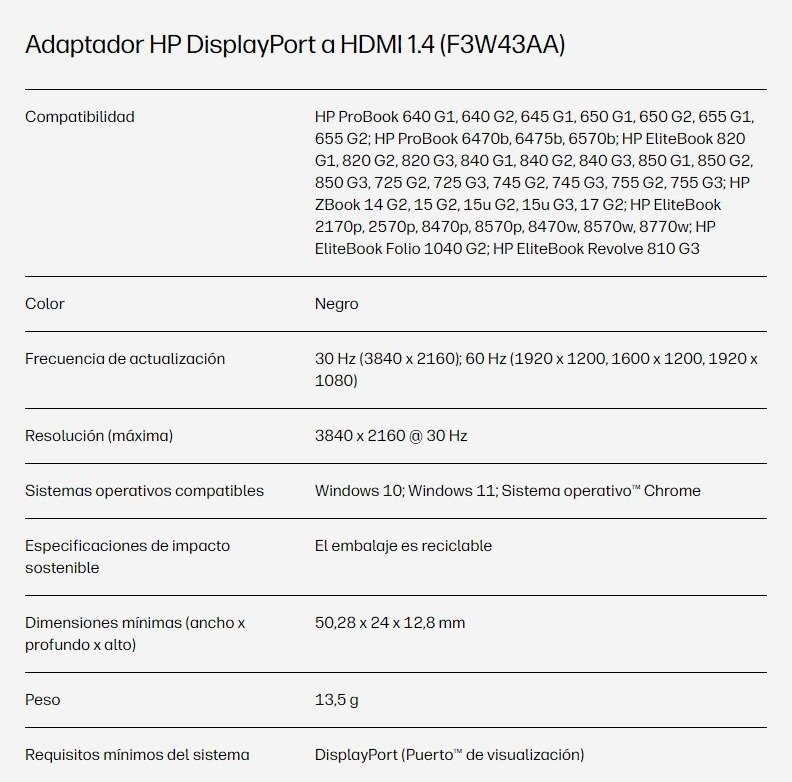 Adaptador HP DisplayPort a HDMI 1.4 (F3W43AA)

| | |
|---|---|
| Compatibilidad | HP ProBook 640 G1, 640 G2, 645 G1, 650 G1, 650 G2, 655 G1, 655 G2; HP ProBook 6470b, 6475b, 6570b; HP EliteBook 820 G1, 820 G2, 820 G3, 840 G1, 840 G2, 840 G3, 850 G1, 850 G2, 850 G3, 725 G2, 725 G3, 745 G2, 745 G3, 755 G2, 755 G3; HP ZBook 14 G2, 15 G2, 15u G2, 15u G3, 17 G2; HP EliteBook 2170p, 2570p, 8470p, 8570p, 8470w, 8570w, 8770w; HP EliteBook Folio 1040 G2; HP EliteBook Revolve 810 G3 |
| Color | Negro |
| Frecuencia de actualización | 30 Hz (3840 x 2160); 60 Hz (1920 x 1200, 1600 x 1200, 1920 x 1080) |
| Resolución (máxima) | 3840 x 2160 @ 30 Hz |
| Sistemas operativos compatibles | Windows 10; Windows 11; Sistema operativo™ Chrome |
| Especificaciones de impacto sostenible | El embalaje es reciclable |
| Dimensiones mínimas (ancho x profundo x alto) | 50,28 x 24 x 12,8 mm |
| Peso | 13,5 g |
| Requisitos mínimos del sistema | DisplayPort (Puerto™ de visualización) |